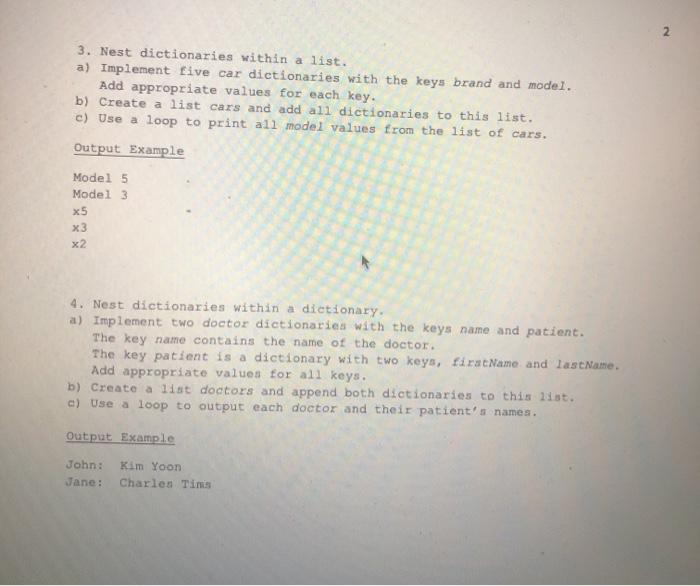 2

3. Nest dictionaries within a list.
a) Implement five car dictionaries with the keys brand and model. Add appropriate values for each key.
b) Create a list cars and add all dictionaries to this list.
c) Use a loop to print all model values from the list of cars.

Output Example

Model 5
Model 3
x5
x3
x2

4. Nest dictionaries within a dictionary.
a) Implement two doctor dictionaries with the keys name and patient. The key name contains the name of the doctor. The key patient is a dictionary with two keys, firstName and lastName. Add appropriate values for all keys.
b) Create a list doctors and append both dictionaries to this list.
c) Use a loop to output each doctor and their patient's names.

Output Example

John: Kim Yoon
Jane: Charles Tims